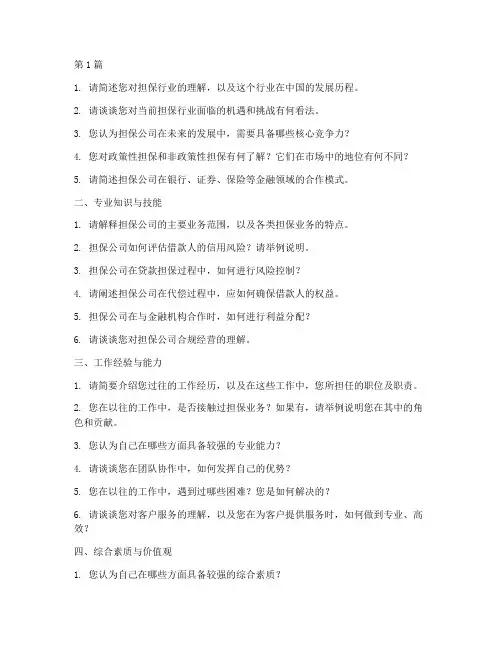 第 1 篇

1. 请简述您对担保行业的理解，以及这个行业在中国的发展历程。

2. 请谈谈您对当前担保行业面临的机遇和挑战有何看法。

3. 您认为担保公司在未来的发展中，需要具备哪些核心竞争力？

4. 您对政策性担保和非政策性担保有何了解？它们在市场中的地位有何不同？

5. 请简述担保公司在银行、证券、保险等金融领域的合作模式。

二、专业知识与技能

1. 请解释担保公司的主要业务范围，以及各类担保业务的特点。

2. 担保公司如何评估借款人的信用风险？请举例说明。

3. 担保公司在贷款担保过程中，如何进行风险控制？

4. 请阐述担保公司在代偿过程中，应如何确保借款人的权益。

5. 担保公司在与金融机构合作时，如何进行利益分配？

6. 请谈谈您对担保公司合规经营的理解。

三、工作经验与能力

1. 请简要介绍您过往的工作经历，以及在这些工作中，您所担任的职位及职责。

2. 您在以往的工作中，是否接触过担保业务？如果有，请举例说明您在其中的角色和贡献。

3. 您认为自己在哪些方面具备较强的专业能力？

4. 请谈谈您在团队协作中，如何发挥自己的优势？

5. 您在以往的工作中，遇到过哪些困难？您是如何解决的？

6. 请谈谈您对客户服务的理解，以及您在为客户提供服务时，如何做到专业、高效？

四、综合素质与价值观

1. 您认为自己在哪些方面具备较强的综合素质？